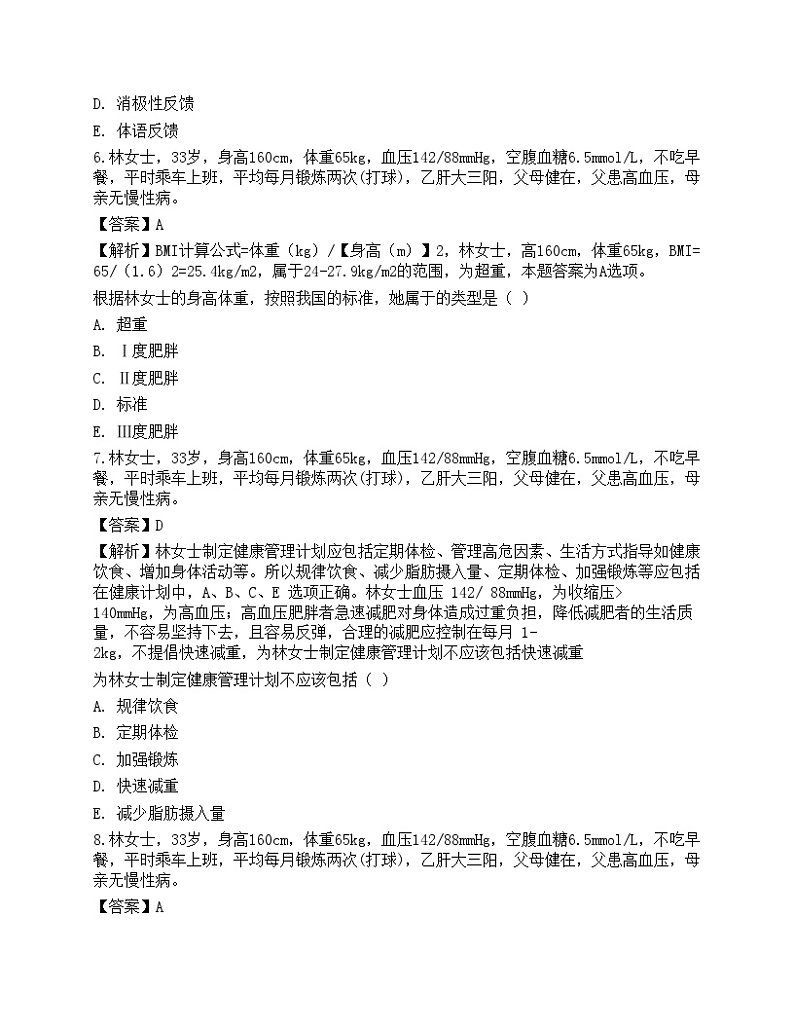 D. 消极性反馈

E. 体语反馈

6.林女士，33岁，身高160cm，体重65kg，血压142/88mmHg，空腹血糖6.5mmol/L，不吃早餐，平时乘车上班，平均每月锻炼两次(打球)，乙肝大三阳，父母健在，父患高血压，母亲无慢性病。

【答案】A

【解析】BMI计算公式=体重（kg）/【身高（m）】2，林女士，高160cm，体重65kg，BMI=65/（1.6）2=25.4kg/m2，属于24-27.9kg/m2的范围，为超重，本题答案为A选项。

根据林女士的身高体重，按照我国的标准，她属于的类型是（ ）

A. 超重

B. Ⅰ度肥胖

C. Ⅱ度肥胖

D. 标准

E. Ⅲ度肥胖

7.林女士，33岁，身高160cm，体重65kg，血压142/88mmHg，空腹血糖6.5mmol/L，不吃早餐，平时乘车上班，平均每月锻炼两次(打球)，乙肝大三阳，父母健在，父患高血压，母亲无慢性病。

【答案】D

【解析】林女士制定健康管理计划应包括定期体检、管理高危因素、生活方式指导如健康饮食、增加身体活动等。所以规律饮食、减少脂肪摄入量、定期体检、加强锻炼等应包括在健康计划中，A、B、C、E 选项正确。林女士血压 142/ 88mmHg，为收缩压>140mmHg，为高血压；高血压肥胖者急速减肥对身体造成过重负担，降低减肥者的生活质量，不容易坚持下去，且容易反弹，合理的减肥应控制在每月 1-2kg，不提倡快速减重，为林女士制定健康管理计划不应该包括快速减重

为林女士制定健康管理计划不应该包括（ ）

A. 规律饮食

B. 定期体检

C. 加强锻炼

D. 快速减重

E. 减少脂肪摄入量

8.林女士，33岁，身高160cm，体重65kg，血压142/88mmHg，空腹血糖6.5mmol/L，不吃早餐，平时乘车上班，平均每月锻炼两次(打球)，乙肝大三阳，父母健在，父患高血压，母亲无慢性病。

【答案】A